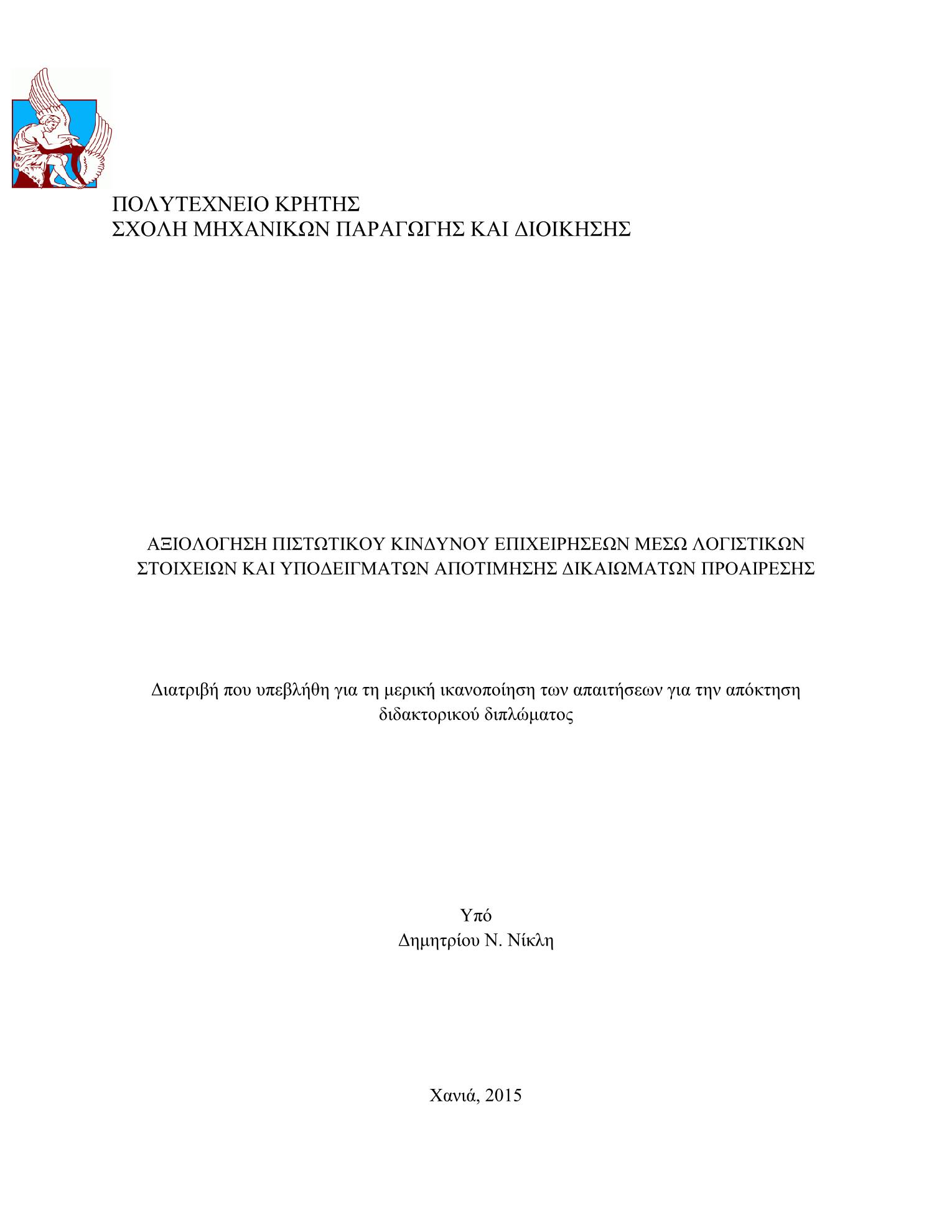 ΠΟΛΥΤΕΧΝΕΙΟ ΚΡΗΤΗΣ
ΣΧΟΛΗ ΜΗΧΑΝΙΚΩΝ ΠΑΡΑΓΩΓΗΣ ΚΑΙ ΔΙΟΙΚΗΣΗΣ

ΑΞΙΟΛΟΓΗΣΗ ΠΙΣΤΩΤΙΚΟΥ ΚΙΝΔΥΝΟΥ ΕΠΙΧΕΙΡΗΣΕΩΝ ΜΕΣΩ ΛΟΓΙΣΤΙΚΩΝ ΣΤΟΙΧΕΙΩΝ ΚΑΙ ΥΠΟΔΕΙΓΜΑΤΩΝ ΑΠΟΤΙΜΗΣΗΣ ΔΙΚΑΙΩΜΑΤΩΝ ΠΡΟΑΙΡΕΣΗΣ

Διατριβή που υπεβλήθη για τη μερική ικανοποίηση των απαιτήσεων για την απόκτηση διδακτορικού διπλώματος

Υπό
Δημητρίου Ν. Νίκλη

Χανιά, 2015